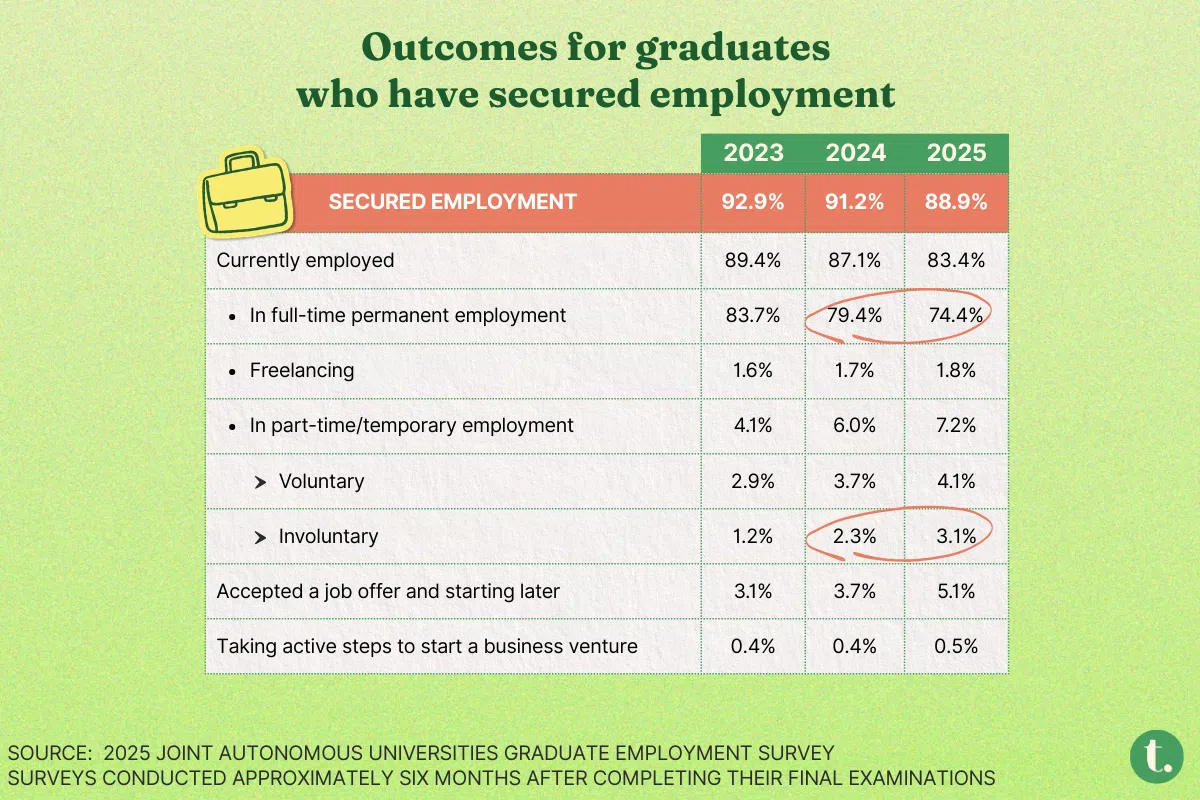 Outcomes for graduates who have secured employment

| | 2023 | 2024 | 2025 |
|---|---|---|---|
| SECURED EMPLOYMENT | 92.9% | 91.2% | 88.9% |
| Currently employed | 89.4% | 87.1% | 83.4% |
| • In full-time permanent employment | 83.7% | 79.4% | 74.4% |
| • Freelancing | 1.6% | 1.7% | 1.8% |
| • In part-time/temporary employment | 4.1% | 6.0% | 7.2% |
| ➤ Voluntary | 2.9% | 3.7% | 4.1% |
| ➤ Involuntary | 1.2% | 2.3% | 3.1% |
| Accepted a job offer and starting later | 3.1% | 3.7% | 5.1% |
| Taking active steps to start a business venture | 0.4% | 0.4% | 0.5% |

SOURCE: 2025 JOINT AUTONOMOUS UNIVERSITIES GRADUATE EMPLOYMENT SURVEY
SURVEYS CONDUCTED APPROXIMATELY SIX MONTHS AFTER COMPLETING THEIR FINAL EXAMINATIONS

t.